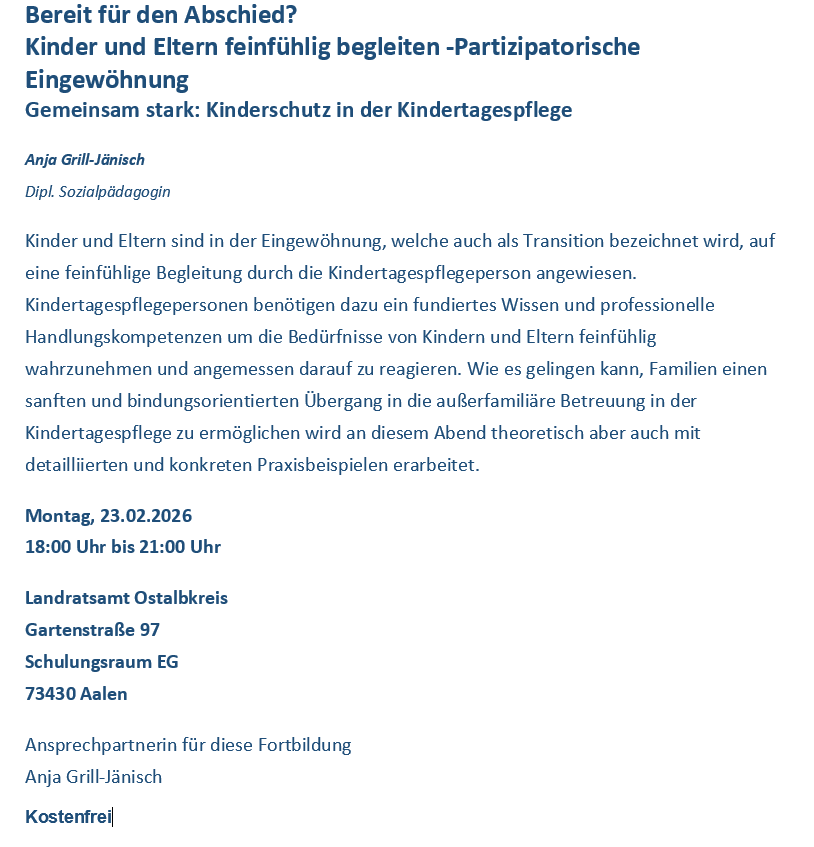 Bereit für den Abschied?
Kinder und Eltern feinfühlig begleiten -Partizipatorische Eingewöhnung
Gemeinsam stark: Kinderschutz in der Kindertagespflege

Anja Grill-Jänisch
Dipl. Sozialpädagogin

Kinder und Eltern sind in der Eingewöhnung, welche auch als Transition bezeichnet wird, auf eine feinfühlige Begleitung durch die Kindertagespflegeperson angewiesen. Kindertagespflegepersonen benötigen dazu ein fundiertes Wissen und professionelle Handlungskompetenzen um die Bedürfnisse von Kindern und Eltern feinfühlig wahrzunehmen und angemessen darauf zu reagieren. Wie es gelingen kann, Familien einen sanften und bindungsorientierten Übergang in die außerfamiliäre Betreuung in der Kindertagespflege zu ermöglichen wird an diesem Abend theoretisch aber auch mit detailliierten und konkreten Praxisbeispielen erarbeitet.

Montag, 23.02.2026
18:00 Uhr bis 21:00 Uhr

Landratsamt Ostalbkreis
Gartenstraße 97
Schulungsraum EG
73430 Aalen

Ansprechpartnerin für diese Fortbildung
Anja Grill-Jänisch

Kostenfrei